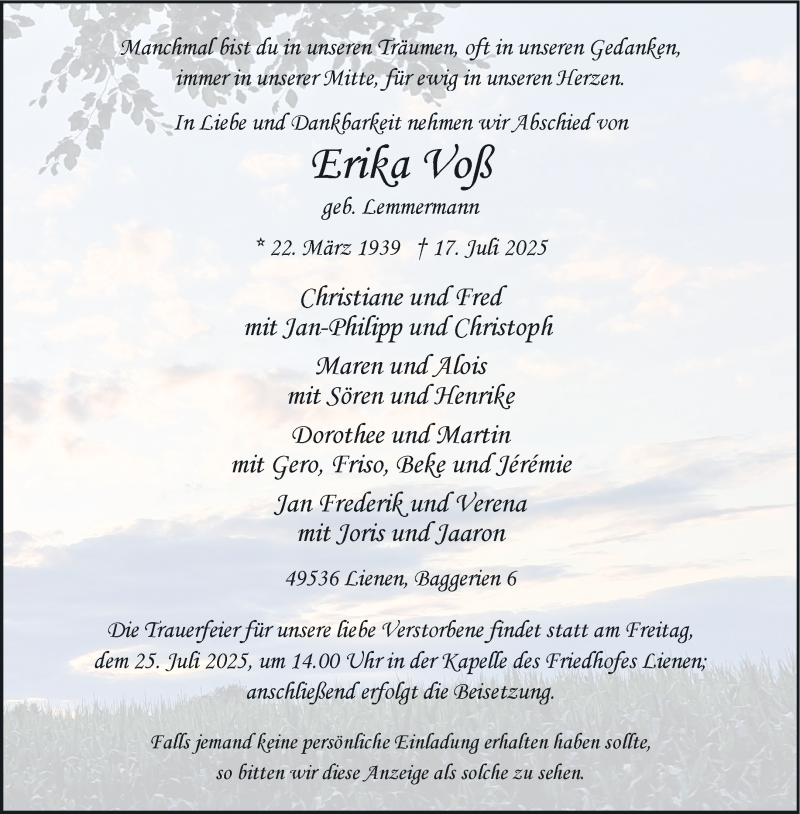 Manchmal bist du in unseren Träumen, oft in unseren Gedanken, immer in unserer Mitte, für ewig in unseren Herzen.

In Liebe und Dankbarkeit nehmen wir Abschied von

Erika Voß

geb. Lemmermann

* 22. März 1939 † 17. Juli 2025

Christiane und Fred
mit Jan-Philipp und Christoph

Maren und Alois
mit Sören und Henrike

Dorothee und Martin
mit Gero, Friso, Beke und Jérémie

Jan Frederik und Verena
mit Joris und Jaaron

49536 Lienen, Baggerien 6

Die Trauerfeier für unsere liebe Verstorbene findet statt am Freitag, dem 25. Juli 2025, um 14.00 Uhr in der Kapelle des Friedhofes Lienen; anschließend erfolgt die Beisetzung.

Falls jemand keine persönliche Einladung erhalten haben sollte, so bitten wir diese Anzeige als solche zu sehen.